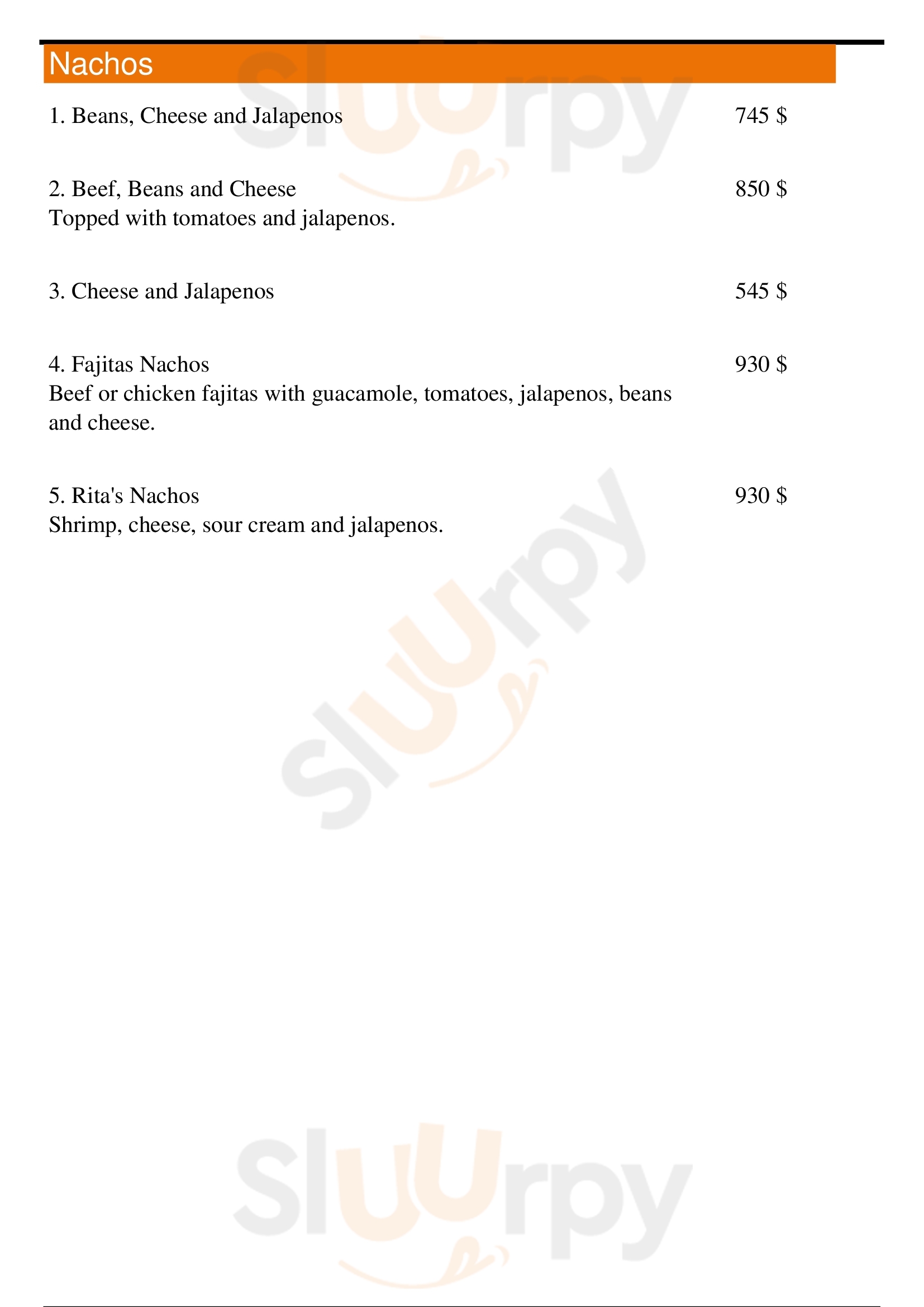 Nachos

1. Beans, Cheese and Jalapenos 745 $

2. Beef, Beans and Cheese 850 $
Topped with tomatoes and jalapenos.

3. Cheese and Jalapenos 545 $

4. Fajitas Nachos 930 $
Beef or chicken fajitas with guacamole, tomatoes, jalapenos, beans and cheese.

5. Rita's Nachos 930 $
Shrimp, cheese, sour cream and jalapenos.

Sluurpy
Sluurpy
Sluurpy